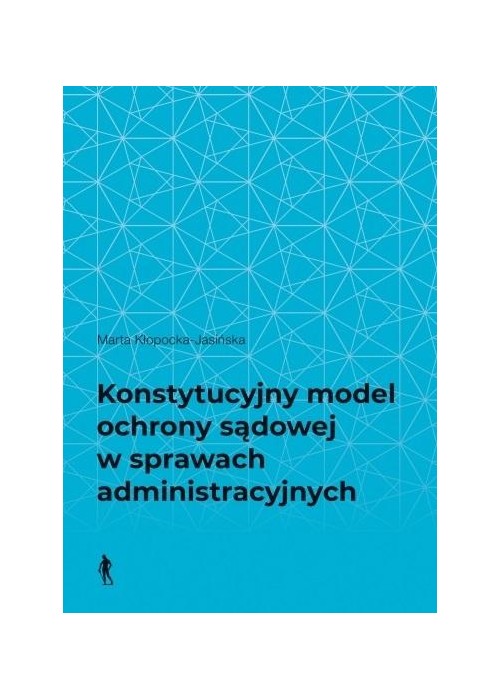 Marta Kłopocka-Jasińska

Konstytucyjny model ochrony sądowej w sprawach administracyjnych